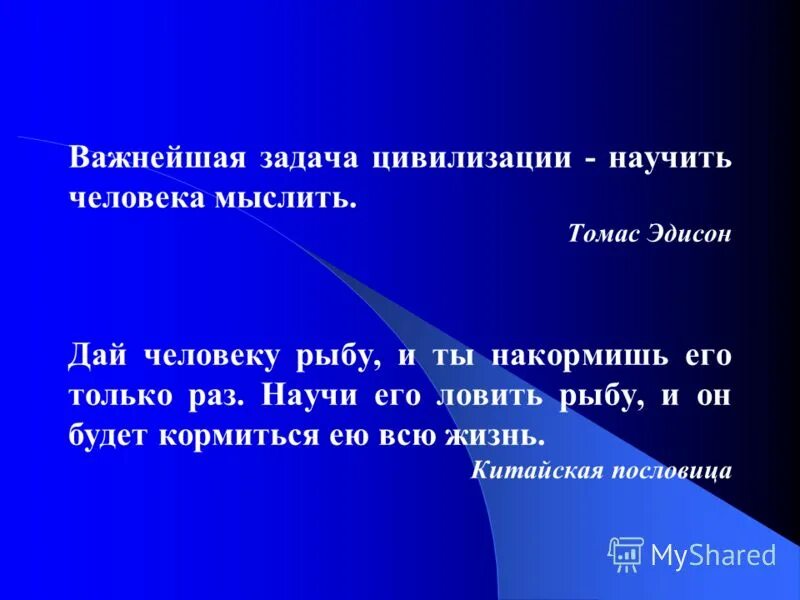 Важнейшая задача цивилизации - научить человека мыслить.

Томас Эдисон

Дай человеку рыбу, и ты накормишь его только раз. Научи его ловить рыбу, и он будет кормиться ею всю жизнь.

Китайская пословица

MyShared